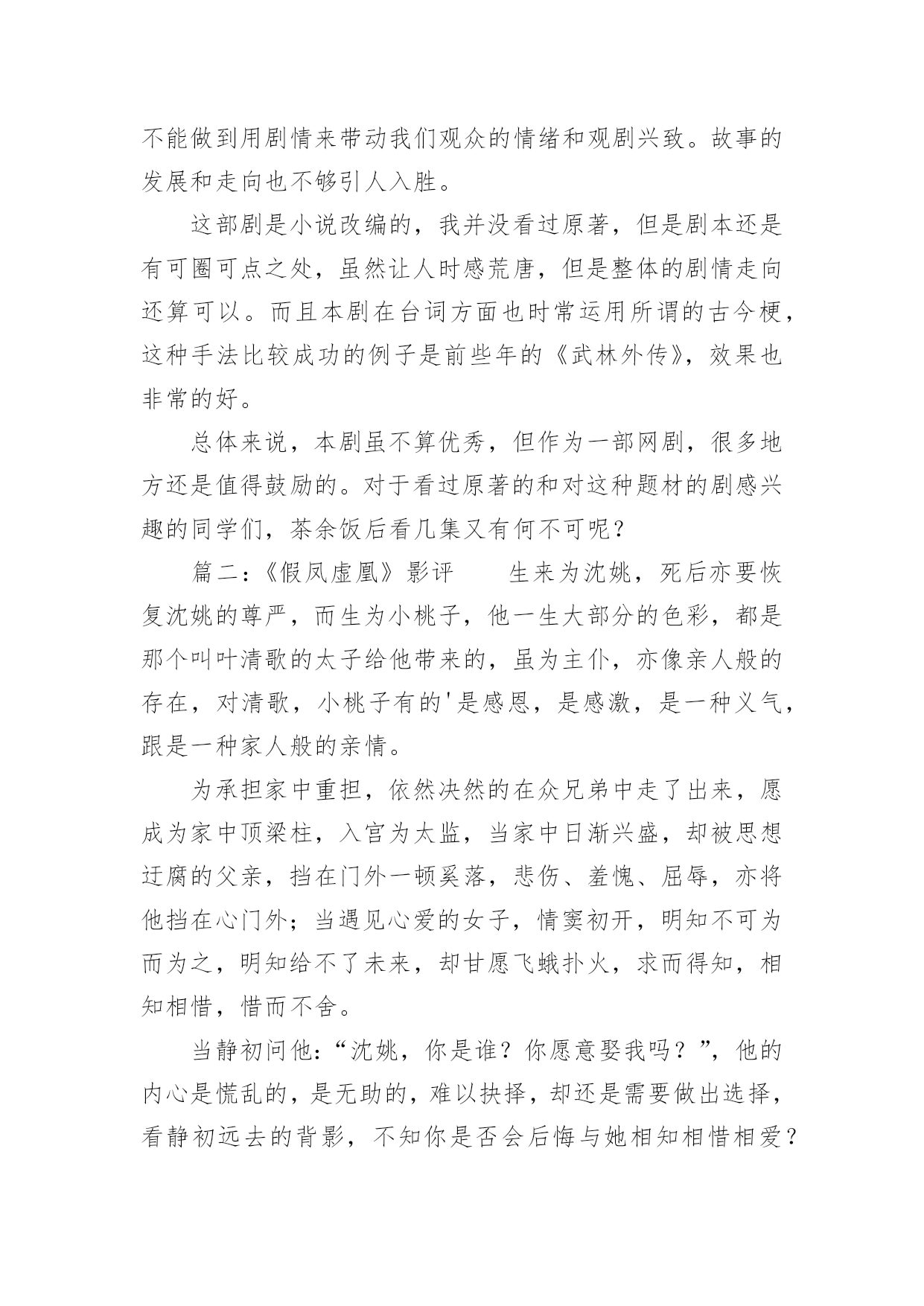 不能做到用剧情来带动我们观众的情绪和观剧兴致。故事的发展和走向也不够引人入胜。

这部剧是小说改编的，我并没看过原著，但是剧本还是有可圈可点之处，虽然让人时感荒唐，但是整体的剧情走向还算可以。而且本剧在台词方面也时常运用所谓的古今梗，这种手法比较成功的例子是前些年的《武林外传》，效果也非常的好。

总体来说，本剧虽不算优秀，但作为一部网剧，很多地方还是值得鼓励的。对于看过原著的和对这种题材的剧感兴趣的同学们，茶余饭后看几集又有何不可呢？

篇二：《假凤虚凰》影评　　生来为沈姚，死后亦要恢复沈姚的尊严，而生为小桃子，他一生大部分的色彩，都是那个叫叶清歌的太子给他带来的，虽为主仆，亦像亲人般的存在，对清歌，小桃子有的'是感恩，是感激，是一种义气，跟是一种家人般的亲情。

为承担家中重担，依然决然的在众兄弟中走了出来，愿成为家中顶梁柱，入宫为太监，当家中日渐兴盛，却被思想迂腐的父亲，挡在门外一顿奚落，悲伤、羞愧、屈辱，亦将他挡在心门外；当遇见心爱的女子，情窦初开，明知不可为而为之，明知给不了未来，却甘愿飞蛾扑火，求而得知，相知相惜，惜而不舍。

当静初问他：“沈姚，你是谁？你愿意娶我吗？”，他的内心是慌乱的，是无助的，难以抉择，却还是需要做出选择，看静初远去的背影，不知你是否会后悔与她相知相惜相爱？